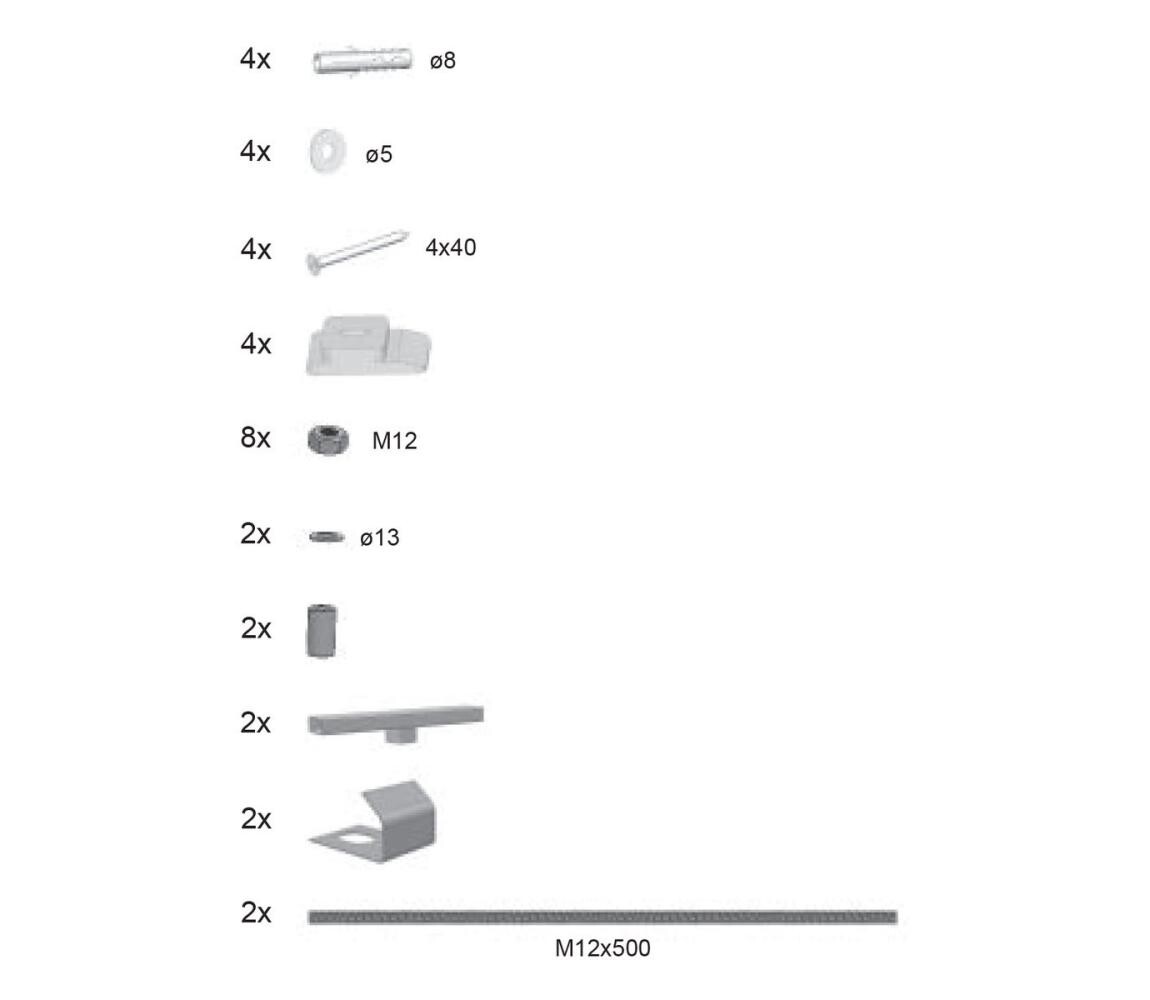 4x ø8

4x ø5

4x 4x40

4x

8x M12

2x ø13

2x

2x

2x

2x M12x500